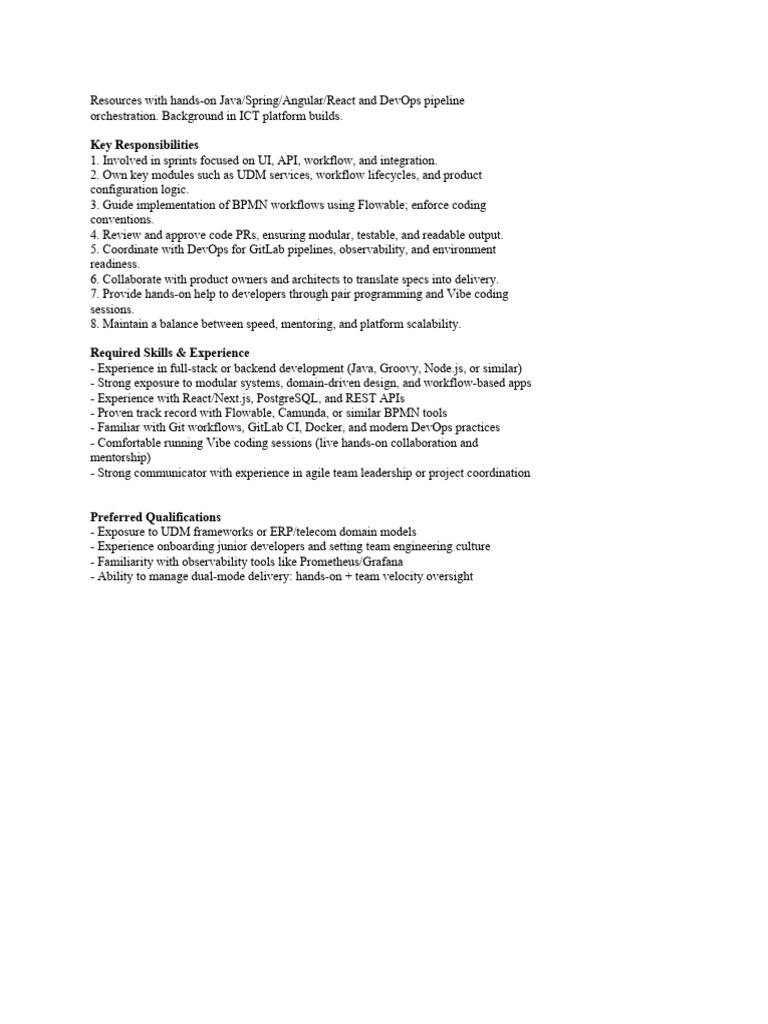 Resources with hands-on Java/Spring/Angular/React and DevOps pipeline orchestration. Background in ICT platform builds.

Key Responsibilities
1. Involved in sprints focused on UI, API, workflow, and integration.
2. Own key modules such as UDM services, workflow lifecycles, and product configuration logic.
3. Guide implementation of BPMN workflows using Flowable; enforce coding conventions.
4. Review and approve code PRs, ensuring modular, testable, and readable output.
5. Coordinate with DevOps for GitLab pipelines, observability, and environment readiness.
6. Collaborate with product owners and architects to translate specs into delivery.
7. Provide hands-on help to developers through pair programming and Vibe coding sessions.
8. Maintain a balance between speed, mentoring, and platform scalability.

Required Skills & Experience
- Experience in full-stack or backend development (Java, Groovy, Node.js, or similar)
- Strong exposure to modular systems, domain-driven design, and workflow-based apps
- Experience with React/Next.js, PostgreSQL, and REST APIs
- Proven track record with Flowable, Camunda, or similar BPMN tools
- Familiar with Git workflows, GitLab CI, Docker, and modern DevOps practices
- Comfortable running Vibe coding sessions (live hands-on collaboration and mentorship)
- Strong communicator with experience in agile team leadership or project coordination

Preferred Qualifications
- Exposure to UDM frameworks or ERP/telecom domain models
- Experience onboarding junior developers and setting team engineering culture
- Familiarity with observability tools like Prometheus/Grafana
- Ability to manage dual-mode delivery: hands-on + team velocity oversight